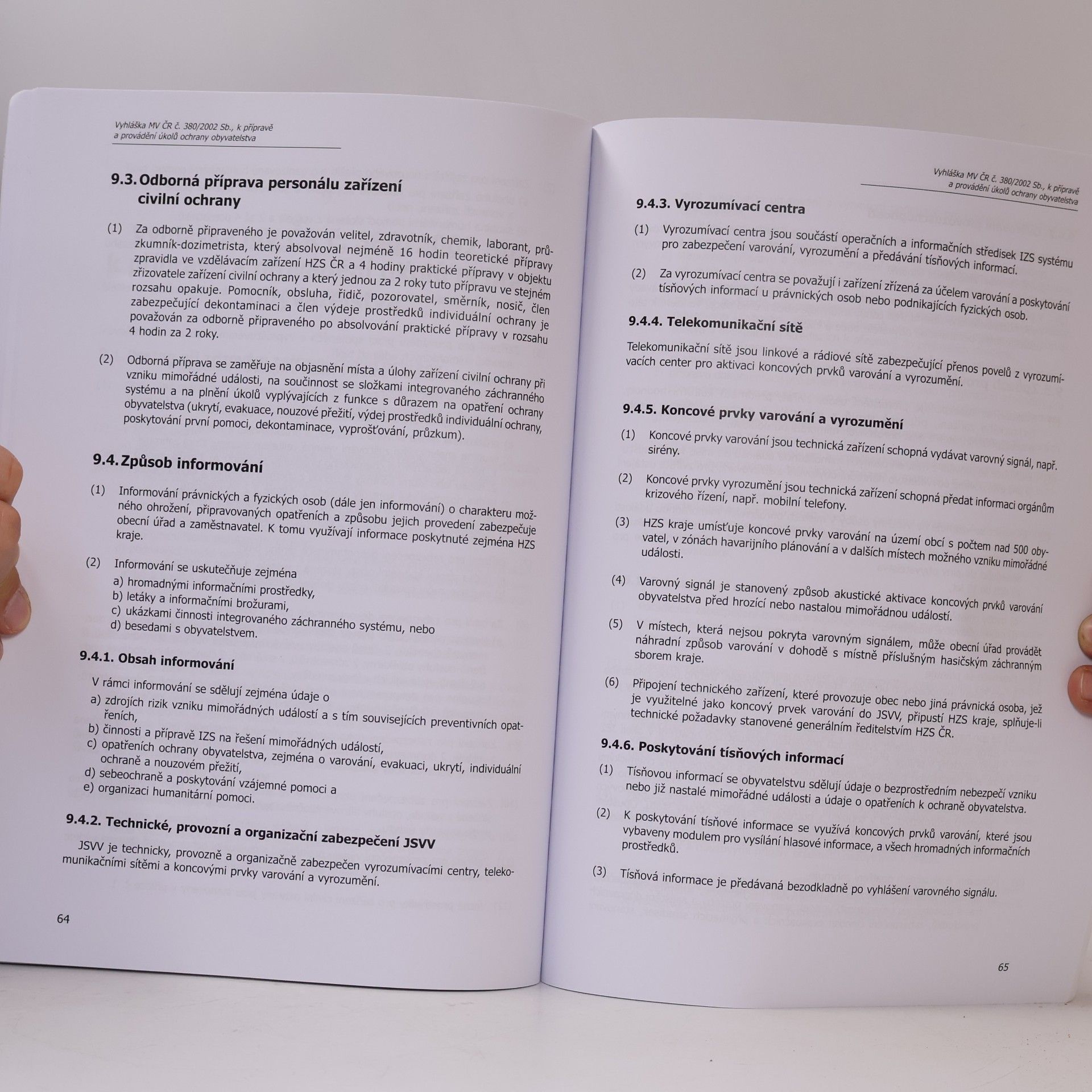 Vyhláška MV ČR č. 380/2002 Sb., k přípravě
a provádění úkolů ochrany obyvatelstva

9.3. Odborná příprava personálu zařízení civilní ochrany

(1) Za odborně připraveného je považován velitel, zdravotník, chemik, laborant, průzkumník-dozimetrista, který absolvoval nejméně 16 hodin teoretické přípravy zpravidla ve vzdělávacím zařízení HZS ČR a 4 hodiny praktické přípravy v objektu zřizovatele zařízení civilní ochrany a který jednou za 2 roky tuto přípravu ve stejném rozsahu opakuje. Pomocník, obsluha, řidič, pozorovatel, směrník, nosič, člen zabezpečující dekontaminaci a člen výdeje prostředků individuální ochrany je považován za odborně připraveného po absolvování praktické přípravy v rozsahu 4 hodin za 2 roky.

(2) Odborná příprava se zaměřuje na objasnění místa a úlohy zařízení civilní ochrany při vzniku mimořádné události, na součinnost se složkami integrovaného záchranného systému a na plnění úkolů vyplývajících z funkce s důrazem na opatření ochrany obyvatelstva (ukrytí, evakuace, nouzové přežití, výdej prostředků individuální ochrany, poskytování první pomoci, dekontaminace, vyprošťování, průzkum).

9.4. Způsob informování

(1) Informování právnických a fyzických osob (dále jen informování) o charakteru možného ohrožení, připravovaných opatřeních a způsobu jejich provedení zabezpečuje obecní úřad a zaměstnavatel. K tomu využívají informace poskytnuté zejména HZS kraje.

(2) Informování se uskutečňuje zejména
a) hromadnými informačními prostředky,
b) letáky a informačními brožurami,
c) ukázkami činnosti integrovaného záchranného systému, nebo
d) besedami s obyvatelstvem.

9.4.1. Obsah informování

V rámci informování se sdělují zejména údaje o
a) zdrojích rizik vzniku mimořádných událostí a s tím souvisejících preventivních opatřeních,
b) činnosti a přípravě IZS na řešení mimořádných událostí,
c) opatřeních ochrany obyvatelstva, zejména o varování, evakuaci, ukrytí, individuální ochraně a nouzovém přežití,
d) sebeochraně a poskytování vzájemné pomoci a
e) organizaci humanitární pomoci.

9.4.2. Technické, provozní a organizační zabezpečení JSVV

JSVV je technicky, provozně a organizačně zabezpečen vyrozumívacími centry, telekomunikačními sítěmi a koncovými prvky varování a vyrozumění.

64

Vyhláška MV ČR č. 380/2002 Sb., k přípravě
a provádění úkolů ochrany obyvatelstva

9.4.3. Vyrozumívací centra

(1) Vyrozumívací centra jsou součástí operačních a informačních středisek IZS systému pro zabezpečení varování, vyrozumění a předávání tísňových informací.

(2) Za vyrozumívací centra se považují i zařízení zřízená za účelem varování a poskytování tísňových informací u právnických osob nebo podnikajících fyzických osob.

9.4.4. Telekomunikační sítě

Telekomunikační sítě jsou linkové a rádiové sítě zabezpečující přenos povelů z vyrozumívacích center pro aktivaci koncových prvků varování a vyrozumění.

9.4.5. Koncové prvky varování a vyrozumění

(1) Koncové prvky varování jsou technická zařízení schopná vydávat varovný signál, např. sirény.

(2) Koncové prvky vyrozumění jsou technická zařízení schopná předat informaci orgánům krizového řízení, např. mobilní telefony.

(3) HZS kraje umísťuje koncové prvky varování na území obcí s počtem nad 500 obyvatel, v zónách havarijního plánování a v dalších místech možného vzniku mimořádné události.

(4) Varovný signál je stanovený způsob akustické aktivace koncových prvků varování obyvatelstva před hrozící nebo nastalou mimořádnou událostí.

(5) V místech, která nejsou pokryta varovným signálem, může obecní úřad provádět náhradní způsob varování v dohodě s místně příslušným hasičským záchranným sborem kraje.

(6) Připojení technického zařízení, které provozuje obec nebo jiná právnická osoba, jež je využitelné jako koncový prvek varování do JSVV, připustí HZS kraje, splňuje-li technické požadavky stanovené generálním ředitelstvím HZS ČR.

9.4.6. Poskytování tísňových informací

(1) Tísňovou informací se obyvatelstvu sdělují údaje o bezprostředním nebezpečí vzniku nebo již nastalé mimořádné události a údaje o opatřeních k ochraně obyvatelstva.

(2) K poskytování tísňové informace se využívá koncových prvků varování, které jsou vybaveny modulem pro vysílání hlasové informace, a všech hromadných informačních prostředků.

(3) Tísňová informace je předávaná bezodkladně po vyhlášení varovného signálu.

65